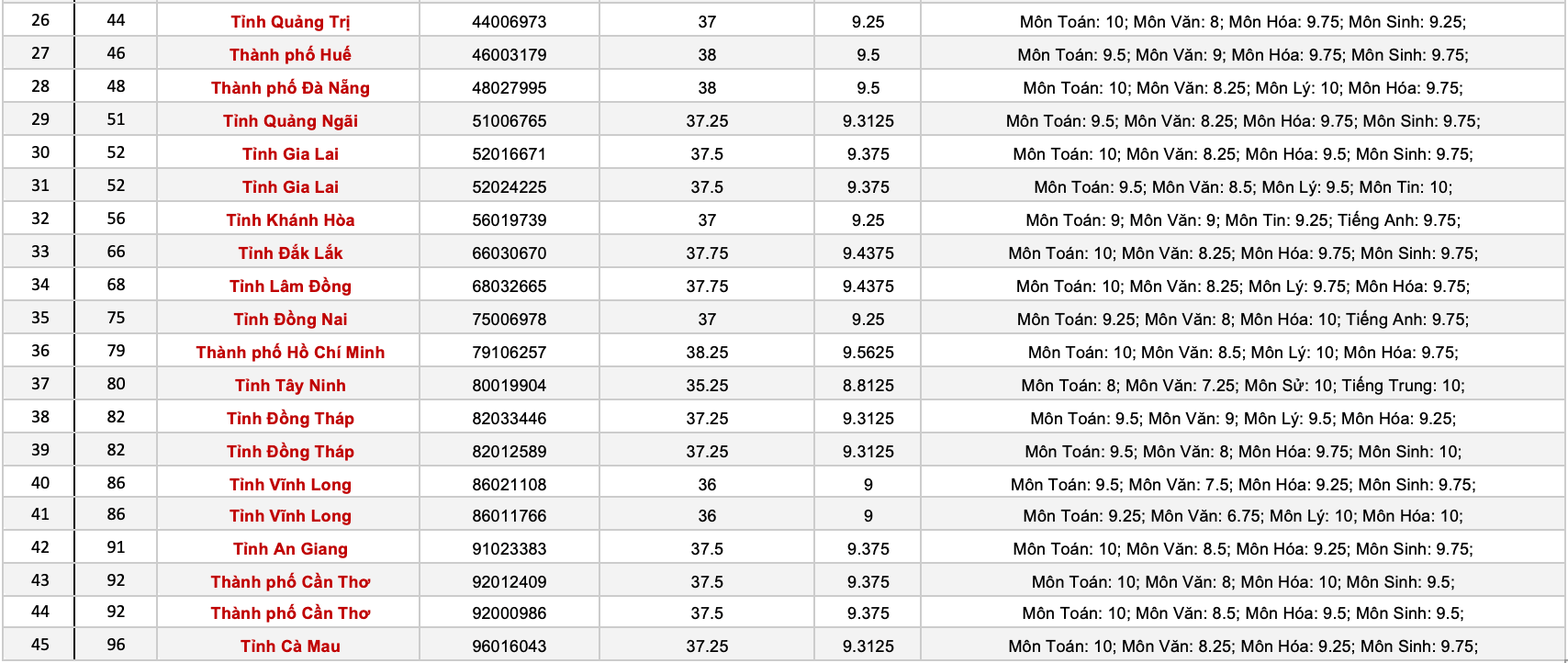 | 26 | 44 | Tỉnh Quảng Trị | 44006973 | 37 | 9.25 | Môn Toán: 10; Môn Văn: 8; Môn Hóa: 9.75; Môn Sinh: 9.25; |
|---|---|---|---|---|---|---|
| 27 | 46 | Thành phố Huế | 46003179 | 38 | 9.5 | Môn Toán: 9.5; Môn Văn: 9; Môn Hóa: 9.75; Môn Sinh: 9.75; |
| 28 | 48 | Thành phố Đà Nẵng | 48027995 | 38 | 9.5 | Môn Toán: 10; Môn Văn: 8.25; Môn Lý: 10; Môn Hóa: 9.75; |
| 29 | 51 | Tỉnh Quảng Ngãi | 51006765 | 37.25 | 9.3125 | Môn Toán: 9.5; Môn Văn: 8.25; Môn Hóa: 9.75; Môn Sinh: 9.75; |
| 30 | 52 | Tỉnh Gia Lai | 52016671 | 37.5 | 9.375 | Môn Toán: 10; Môn Văn: 8.25; Môn Hóa: 9.5; Môn Sinh: 9.75; |
| 31 | 52 | Tỉnh Gia Lai | 52024225 | 37.5 | 9.375 | Môn Toán: 9.5; Môn Văn: 8.5; Môn Lý: 9.5; Môn Tin: 10; |
| 32 | 56 | Tỉnh Khánh Hòa | 56019739 | 37 | 9.25 | Môn Toán: 9; Môn Văn: 9; Môn Tin: 9.25; Tiếng Anh: 9.75; |
| 33 | 66 | Tỉnh Đắk Lắk | 66030670 | 37.75 | 9.4375 | Môn Toán: 10; Môn Văn: 8.25; Môn Hóa: 9.75; Môn Sinh: 9.75; |
| 34 | 68 | Tỉnh Lâm Đồng | 68032665 | 37.75 | 9.4375 | Môn Toán: 10; Môn Văn: 8.25; Môn Lý: 9.75; Môn Hóa: 9.75; |
| 35 | 75 | Tỉnh Đồng Nai | 75006978 | 37 | 9.25 | Môn Toán: 9.25; Môn Văn: 8; Môn Hóa: 10; Tiếng Anh: 9.75; |
| 36 | 79 | Thành phố Hồ Chí Minh | 79106257 | 38.25 | 9.5625 | Môn Toán: 10; Môn Văn: 8.5; Môn Lý: 10; Môn Hóa: 9.75; |
| 37 | 80 | Tỉnh Tây Ninh | 80019904 | 35.25 | 8.8125 | Môn Toán: 8; Môn Văn: 7.25; Môn Sử: 10; Tiếng Trung: 10; |
| 38 | 82 | Tỉnh Đồng Tháp | 82033446 | 37.25 | 9.3125 | Môn Toán: 9.5; Môn Văn: 9; Môn Lý: 9.5; Môn Hóa: 9.25; |
| 39 | 82 | Tỉnh Đồng Tháp | 82012589 | 37.25 | 9.3125 | Môn Toán: 9.5; Môn Văn: 8; Môn Hóa: 9.75; Môn Sinh: 10; |
| 40 | 86 | Tỉnh Vĩnh Long | 86021108 | 36 | 9 | Môn Toán: 9.5; Môn Văn: 7.5; Môn Hóa: 9.25; Môn Sinh: 9.75; |
| 41 | 86 | Tỉnh Vĩnh Long | 86011766 | 36 | 9 | Môn Toán: 9.25; Môn Văn: 6.75; Môn Lý: 10; Môn Hóa: 10; |
| 42 | 91 | Tỉnh An Giang | 91023383 | 37.5 | 9.375 | Môn Toán: 10; Môn Văn: 8.5; Môn Hóa: 9.25; Môn Sinh: 9.75; |
| 43 | 92 | Thành phố Cần Thơ | 92012409 | 37.5 | 9.375 | Môn Toán: 10; Môn Văn: 8; Môn Hóa: 10; Môn Sinh: 9.5; |
| 44 | 92 | Thành phố Cần Thơ | 92000986 | 37.5 | 9.375 | Môn Toán: 10; Môn Văn: 8.5; Môn Hóa: 9.5; Môn Sinh: 9.5; |
| 45 | 96 | Tỉnh Cà Mau | 96016043 | 37.25 | 9.3125 | Môn Toán: 10; Môn Văn: 8.25; Môn Hóa: 9.25; Môn Sinh: 9.75; |